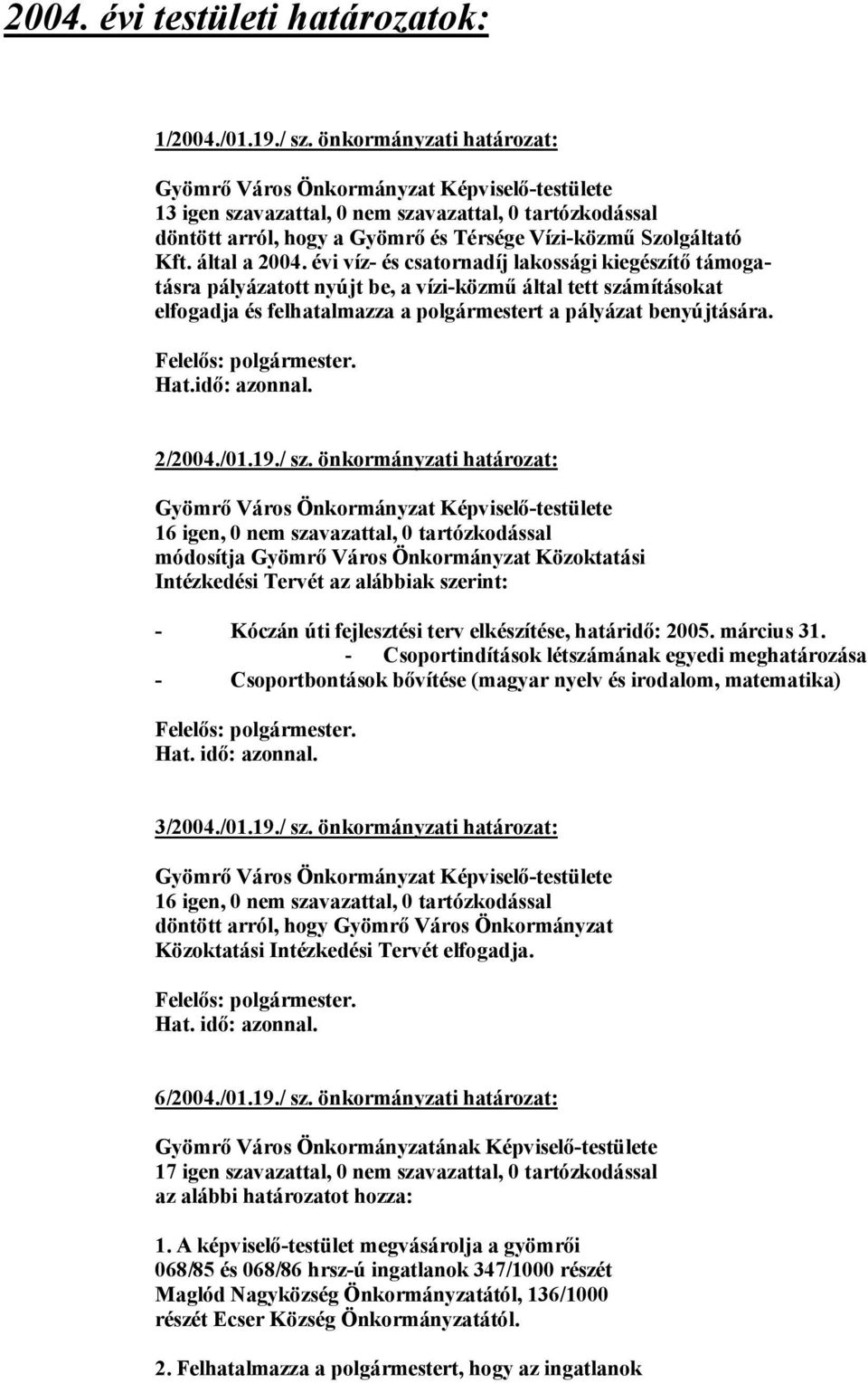 2004. évi testületi határozatok:

1/2004./01.19./ sz. önkormányzati határozat:

Gyömrő Város Önkormányzat Képviselő-testülete 13 igen szavazattal, 0 nem szavazattal, 0 tartózkodással döntött arról, hogy a Gyömrő és Térsége Vízi-közmű Szolgáltató Kft. által a 2004. évi víz- és csatornadíj lakossági kiegészítő támogatásra pályázatott nyújt be, a vízi-közmű által tett számításokat elfogadja és felhatalmazza a polgármestert a pályázat benyújtására.

Felelős: polgármester.
Hat.idő: azonnal.

2/2004./01.19./ sz. önkormányzati határozat:

Gyömrő Város Önkormányzat Képviselő-testülete 16 igen, 0 nem szavazattal, 0 tartózkodással módosítja Gyömrő Város Önkormányzat Közoktatási Intézkedési Tervét az alábbiak szerint:

- Kóczán úti fejlesztési terv elkészítése, határidő: 2005. március 31.
- Csoportindítások létszámának egyedi meghatározása
- Csoportbontások bővítése (magyar nyelv és irodalom, matematika)

Felelős: polgármester.
Hat. idő: azonnal.

3/2004./01.19./ sz. önkormányzati határozat:

Gyömrő Város Önkormányzat Képviselő-testülete 16 igen, 0 nem szavazattal, 0 tartózkodással döntött arról, hogy Gyömrő Város Önkormányzat Közoktatási Intézkedési Tervét elfogadja.

Felelős: polgármester.
Hat. idő: azonnal.

6/2004./01.19./ sz. önkormányzati határozat:

Gyömrő Város Önkormányzatának Képviselő-testülete 17 igen szavazattal, 0 nem szavazattal, 0 tartózkodással az alábbi határozatot hozza:

1. A képviselő-testület megvásárolja a gyömrői 068/85 és 068/86 hrsz-ú ingatlanok 347/1000 részét Maglód Nagyközség Önkormányzatától, 136/1000 részét Ecser Község Önkormányzatától.

2. Felhatalmazza a polgármestert, hogy az ingatlanok